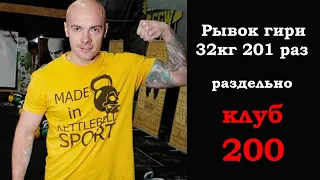 MADE in KETTLEBELL SPORT

Рывок гири 32кг 201 раз

раздельно

клуб 200